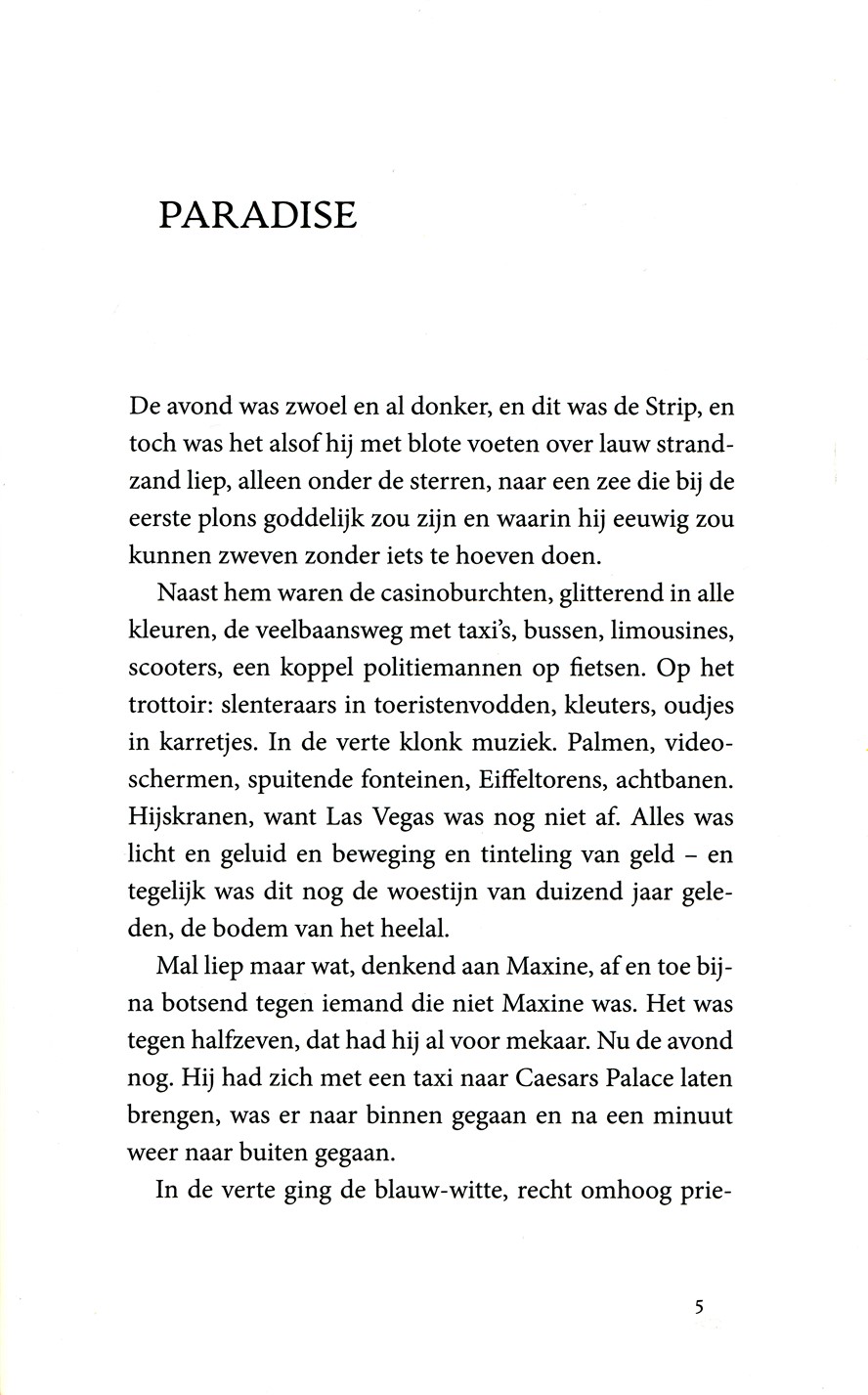 PARADISE

De avond was zwoel en al donker, en dit was de Strip, en toch was het alsof hij met blote voeten over lauw strandzand liep, alleen onder de sterren, naar een zee die bij de eerste plons goddelijk zou zijn en waarin hij eeuwig zou kunnen zweven zonder iets te hoeven doen.

Naast hem waren de casinoburchten, glitterend in alle kleuren, de veelbaansweg met taxi's, bussen, limousines, scooters, een koppel politiemannen op fietsen. Op het trottoir: slenteraars in toeristenvodden, kleuters, oudjes in karretjes. In de verte klonk muziek. Palmen, videoschermen, spuitende fonteinen, Eiffeltorens, achtbanen. Hijskranen, want Las Vegas was nog niet af. Alles was licht en geluid en beweging en tinteling van geld – en tegelijk was dit nog de woestijn van duizend jaar geleden, de bodem van het heelal.

Mal liep maar wat, denkend aan Maxine, af en toe bijna botsend tegen iemand die niet Maxine was. Het was tegen halfzeven, dat had hij al voor mekaar. Nu de avond nog. Hij had zich met een taxi naar Caesars Palace laten brengen, was er naar binnen gegaan en na een minuut weer naar buiten gegaan.

In de verte ging de blauw-witte, recht omhoog prie-

5